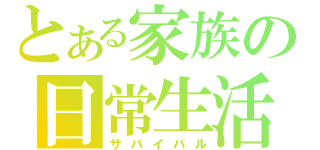 とある家族の
日常生活
サバイバル